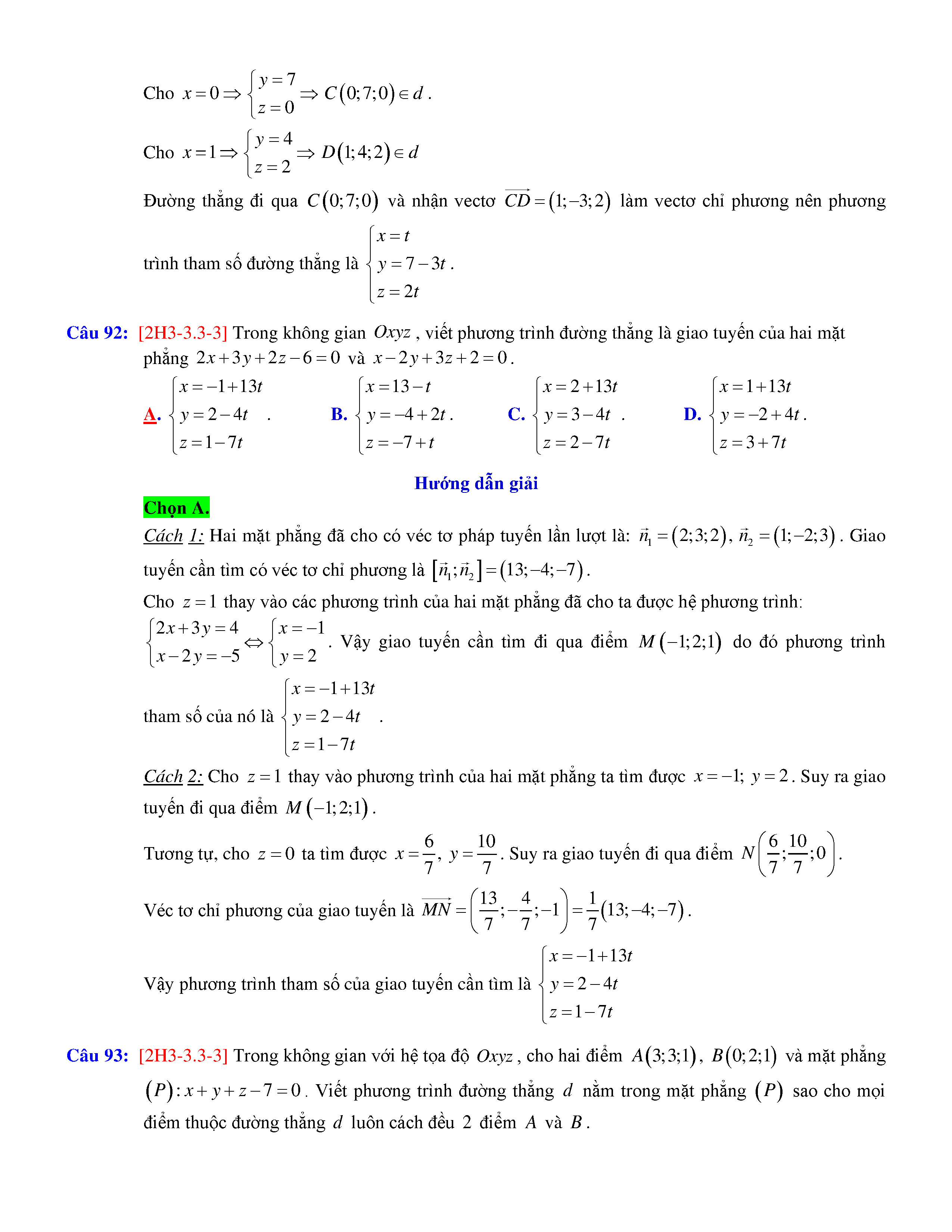 Cho $x=0 \Rightarrow \begin{cases} y=7 \\ z=0 \end{cases} \Rightarrow C(0;7;0) \in d$.

Cho $x=1 \Rightarrow \begin{cases} y=4 \\ z=2 \end{cases} \Rightarrow D(1;4;2) \in d$

Đường thẳng đi qua $C(0;7;0)$ và nhận vectơ $\overrightarrow{CD}=(1;-3;2)$ làm vectơ chỉ phương nên phương trình tham số đường thẳng là $\begin{cases} x=t \\ y=7-3t \\ z=2t \end{cases}$.

Câu 92: [2H3-3.3-3] Trong không gian $Oxyz$, viết phương trình đường thẳng là giao tuyến của hai mặt phẳng $2x+3y+2z-6=0$ và $x-2y+3z+2=0$.

A. $\begin{cases} x=-1+13t \\ y=2-4t \\ z=1-7t \end{cases}$.
B. $\begin{cases} x=13-t \\ y=-4+2t \\ z=-7+t \end{cases}$.
C. $\begin{cases} x=2+13t \\ y=3-4t \\ z=2-7t \end{cases}$.
D. $\begin{cases} x=1+13t \\ y=-2+4t \\ z=3+7t \end{cases}$.

Hướng dẫn giải

Chọn A.

Cách 1: Hai mặt phẳng đã cho có véc tơ pháp tuyến lần lượt là: $\vec{n}_1=(2;3;2)$, $\vec{n}_2=(1;-2;3)$. Giao tuyến cần tìm có véc tơ chỉ phương là $[\vec{n}_1;\vec{n}_2]=(13;-4;-7)$.

Cho $z=1$ thay vào các phương trình của hai mặt phẳng đã cho ta được hệ phương trình:
$\begin{cases} 2x+3y=4 \\ x-2y=-5 \end{cases} \Leftrightarrow \begin{cases} x=-1 \\ y=2 \end{cases}$. Vậy giao tuyến cần tìm đi qua điểm $M(-1;2;1)$ do đó phương trình tham số của nó là $\begin{cases} x=-1+13t \\ y=2-4t \\ z=1-7t \end{cases}$.

Cách 2: Cho $z=1$ thay vào phương trình của hai mặt phẳng ta tìm được $x=-1$; $y=2$. Suy ra giao tuyến đi qua điểm $M(-1;2;1)$.

Tương tự, cho $z=0$ ta tìm được $x=\frac{6}{7}$, $y=\frac{10}{7}$. Suy ra giao tuyến đi qua điểm $N\left(\frac{6}{7};\frac{10}{7};0\right)$.

Véc tơ chỉ phương của giao tuyến là $\overrightarrow{MN}=\left(\frac{13}{7};-\frac{4}{7};-1\right)=\frac{1}{7}(13;-4;-7)$.

Vậy phương trình tham số của giao tuyến cần tìm là $\begin{cases} x=-1+13t \\ y=2-4t \\ z=1-7t \end{cases}$

Câu 93: [2H3-3.3-3] Trong không gian với hệ tọa độ $Oxyz$, cho hai điểm $A(3;3;1)$, $B(0;2;1)$ và mặt phẳng $(P): x+y+z-7=0$. Viết phương trình đường thẳng $d$ nằm trong mặt phẳng $(P)$ sao cho mọi điểm thuộc đường thẳng $d$ luôn cách đều 2 điểm $A$ và $B$.